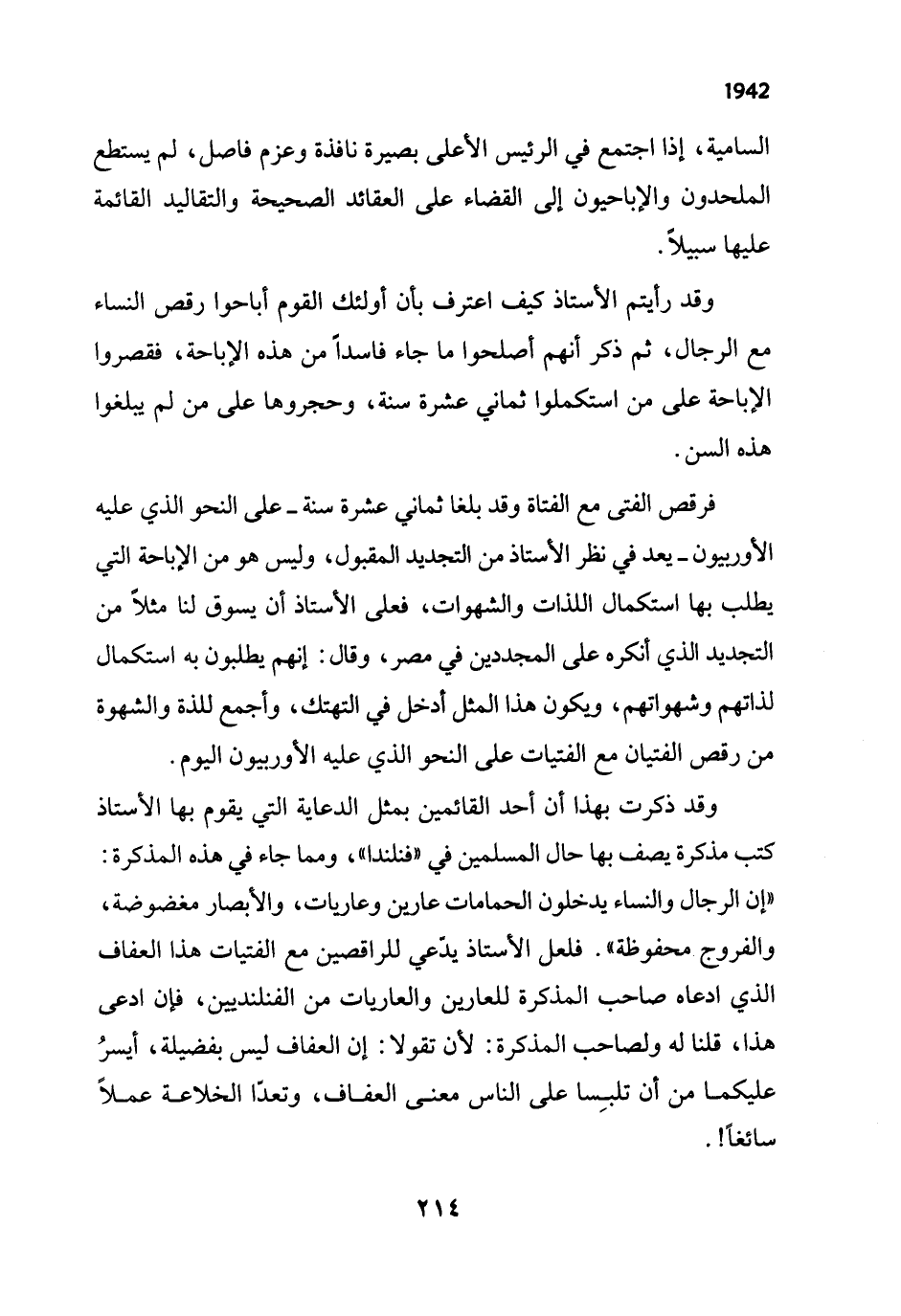 1942

السامية، إذا اجتمع في الرئيس الأعلى بصيرة نافذة وعزم فاصل، لم يستطع الملحدون والإباحيون إلى القضاء على العقائد الصحيحة والتقاليد القائمة عليها سبيلاً.

وقد رأيتم الأستاذ كيف اعترف بأن أولئك القوم أباحوا رقص النساء مع الرجال، ثم ذكر أنهم أصلحوا ما جاء فاسداً من هذه الإباحة، فقصروا الإباحة على من استكملوا ثماني عشرة سنة، وحجروها على من لم يبلغوا هذه السن.

فرقص الفتى مع الفتاة وقد بلغا ثماني عشرة سنة ـ على النحو الذي عليه الأوربيون ـ يعد في نظر الأستاذ من التجديد المقبول، وليس هو من الإباحة التي يطلب بها استكمال اللذات والشهوات، فعلى الأستاذ أن يسوق لنا مثلاً من التجديد الذي أنكره على المجددين في مصر، وقال: إنهم يطلبون به استكمال لذاتهم وشهواتهم، ويكون هذا المثل أدخل في التهتك، وأجمع للذة والشهوة من رقص الفتيان مع الفتيات على النحو الذي عليه الأوربيون اليوم.

وقد ذكرت بهذا أن أحد القائمين بمثل الدعاية التي يقوم بها الأستاذ كتب مذكرة يصف بها حال المسلمين في «فنلندا»، ومما جاء في هذه المذكرة: «إن الرجال والنساء يدخلون الحمامات عارين وعاريات، والأبصار مغضوضة، والفروج محفوظة». فلعل الأستاذ يدّعي للراقصين مع الفتيات هذا العفاف الذي ادعاه صاحب المذكرة للعارين والعاريات من الفنلنديين، فإن ادعى هذا، قلنا له ولصاحب المذكرة: لأن تقولا: إن العفاف ليس بفضيلة، أيسرُ عليكما من أن تلبِسا على الناس معنى العفاف، وتعدّا الخلاعة عملاً سائغاً!.

٢١٤